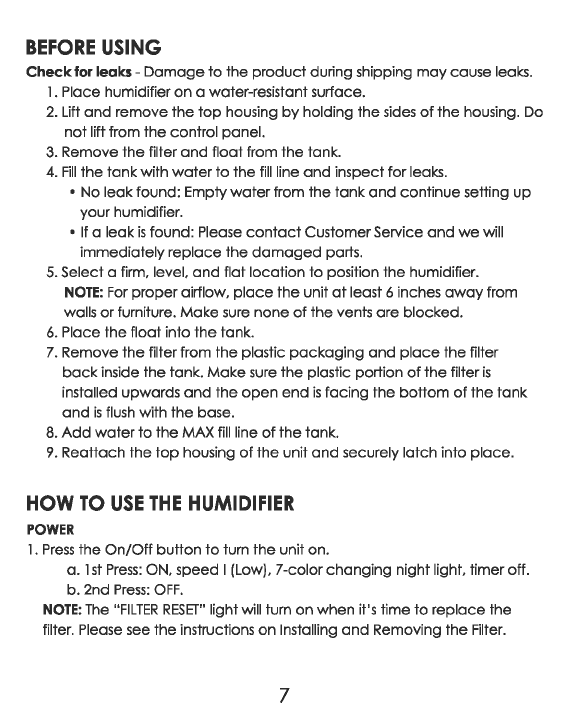 BEFORE USING

Check for leaks - Damage to the product during shipping may cause leaks.

1. Place humidifier on a water-resistant surface.
2. Lift and remove the top housing by holding the sides of the housing. Do not lift from the control panel.
3. Remove the filter and float from the tank.
4. Fill the tank with water to the fill line and inspect for leaks.
• No leak found: Empty water from the tank and continue setting up your humidifier.
• If a leak is found: Please contact Customer Service and we will immediately replace the damaged parts.
5. Select a firm, level, and flat location to position the humidifier.
NOTE: For proper airflow, place the unit at least 6 inches away from walls or furniture. Make sure none of the vents are blocked.
6. Place the float into the tank.
7. Remove the filter from the plastic packaging and place the filter back inside the tank. Make sure the plastic portion of the filter is installed upwards and the open end is facing the bottom of the tank and is flush with the base.
8. Add water to the MAX fill line of the tank.
9. Reattach the top housing of the unit and securely latch into place.

HOW TO USE THE HUMIDIFIER

POWER

1. Press the On/Off button to turn the unit on.
a. 1st Press: ON, speed I (Low), 7-color changing night light, timer off.
b. 2nd Press: OFF.
NOTE: The "FILTER RESET" light will turn on when it's time to replace the filter. Please see the instructions on Installing and Removing the Filter.

7